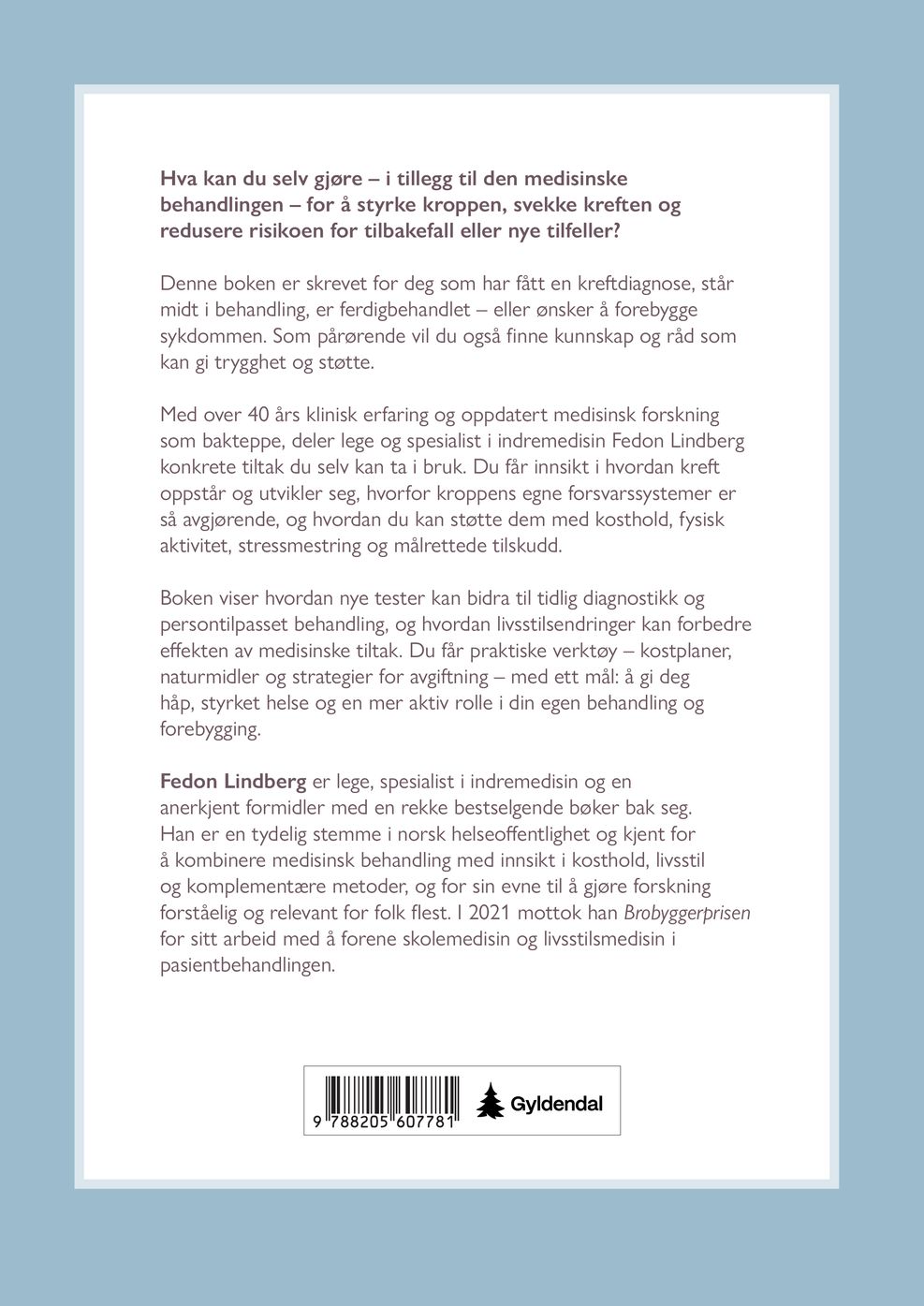 Hva kan du selv gjøre – i tillegg til den medisinske behandlingen – for å styrke kroppen, svekke kreften og redusere risikoen for tilbakefall eller nye tilfeller?

Denne boken er skrevet for deg som har fått en kreftdiagnose, står midt i behandling, er ferdigbehandlet – eller ønsker å forebygge sykdommen. Som pårørende vil du også finne kunnskap og råd som kan gi trygghet og støtte.

Med over 40 års klinisk erfaring og oppdatert medisinsk forskning som bakteppe, deler lege og spesialist i indremedisin Fedon Lindberg konkrete tiltak du selv kan ta i bruk. Du får innsikt i hvordan kreft oppstår og utvikler seg, hvorfor kroppens egne forsvarssystemer er så avgjørende, og hvordan du kan støtte dem med kosthold, fysisk aktivitet, stressmestring og målrettede tilskudd.

Boken viser hvordan nye tester kan bidra til tidlig diagnostikk og persontilpasset behandling, og hvordan livsstilsendringer kan forbedre effekten av medisinske tiltak. Du får praktiske verktøy – kostplaner, naturmidler og strategier for avgiftning – med ett mål: å gi deg håp, styrket helse og en mer aktiv rolle i din egen behandling og forebygging.

Fedon Lindberg er lege, spesialist i indremedisin og en anerkjent formidler med en rekke bestselgende bøker bak seg. Han er en tydelig stemme i norsk helseoffentlighet og kjent for å kombinere medisinsk behandling med innsikt i kosthold, livsstil og komplementære metoder, og for sin evne til å gjøre forskning forståelig og relevant for folk flest. I 2021 mottok han Brobyggerprisen for sitt arbeid med å forene skolemedisin og livsstilsmedisin i pasientbehandlingen.

9 788205 607781

Gyldendal